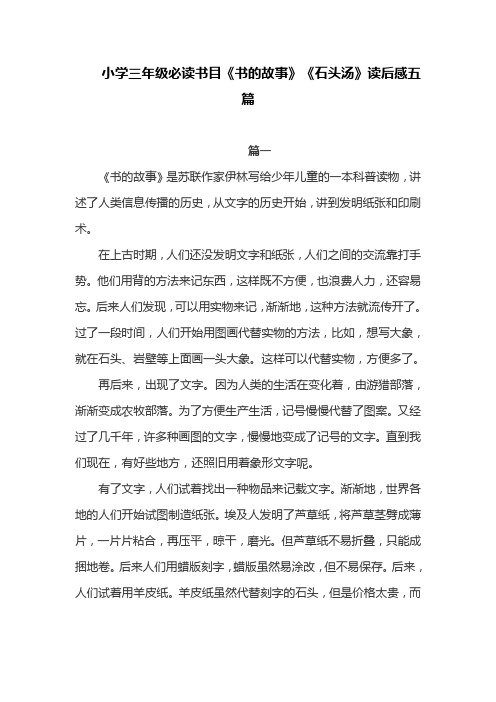 小学三年级必读书目《书的故事》《石头汤》读后感五篇

篇一

《书的故事》是苏联作家伊林写给少年儿童的一本科普读物，讲述了人类信息传播的历史，从文字的历史开始，讲到发明纸张和印刷术。

在上古时期，人们还没发明文字和纸张，人们之间的交流靠打手势。他们用背的方法来记东西，这样既不方便，也浪费人力，还容易忘。后来人们发现，可以用实物来记，渐渐地，这种方法就流传开了。过了一段时间，人们开始用图画代替实物的方法，比如，想写大象，就在石头、岩壁等上面画一头大象。这样可以代替实物，方便多了。

再后来，出现了文字。因为人类的生活在变化着，由游猎部落，渐渐变成农牧部落。为了方便生产生活，记号慢慢代替了图案。又经过了几千年，许多种画图的文字，慢慢地变成了记号的文字。直到我们现在，有好些地方，还照旧用着象形文字呢。

有了文字，人们试着找出一种物品来记载文字。渐渐地，世界各地的人们开始试图制造纸张。埃及人发明了芦草纸，将芦草茎劈成薄片，一片片粘合，再压平，晾干，磨光。但芦草纸不易折叠，只能成捆地卷。后来人们用蜡版刻字，蜡版虽然易涂改，但不易保存。后来，人们试着用羊皮纸。羊皮纸虽然代替刻字的石头，但是价格太贵，而